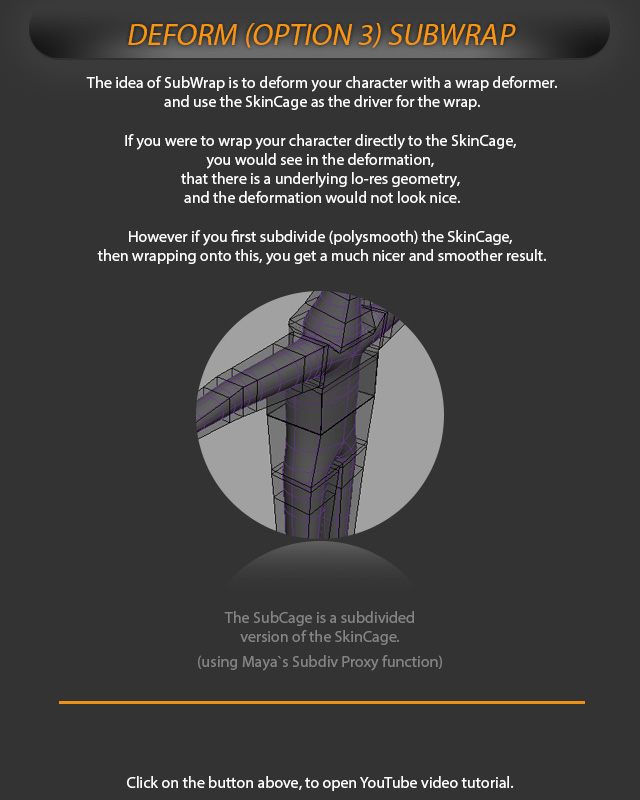 DEFORM (OPTION 3) SUBWRAP

The idea of SubWrap is to deform your character with a wrap deformer. and use the SkinCage as the driver for the wrap.

If you were to wrap your character directly to the SkinCage, you would see in the deformation, that there is a underlying lo-res geometry, and the deformation would not look nice.

However if you first subdivide (polysmooth) the SkinCage, then wrapping onto this, you get a much nicer and smoother result.

The SubCage is a subdivided version of the SkinCage.

(using Maya`s Subdiv Proxy function)

Click on the button above, to open YouTube video tutorial.